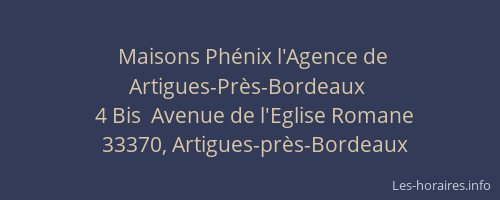 Maisons Phénix l'Agence de Artigues-Près-Bordeaux
4 Bis Avenue de l'Eglise Romane
33370, Artigues-près-Bordeaux

Les-horaires.info